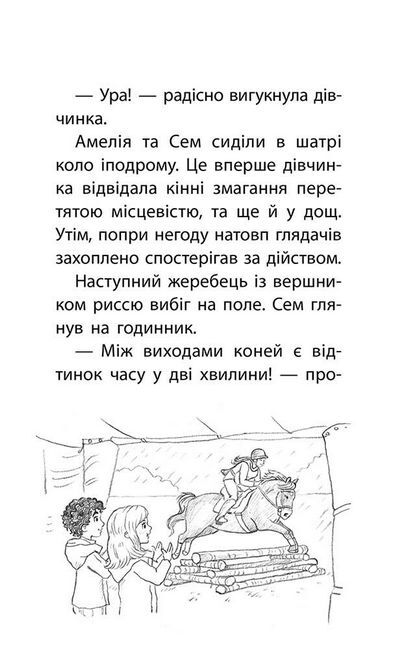 — Ура! — радісно вигукнула дівчинка.

Амелія та Сем сиділи в шатрі коло іподрому. Це вперше дівчинка відвідала кінні змагання перетятою місцевістю, та ще й у дощ. Утім, попри негоду натовп глядачів захоплено спостерігав за дійством.

Наступний жеребець із вершником риссю вибіг на поле. Сем глянув на годинник.

— Між виходами коней є відтинок часу у дві хвилини! — про-